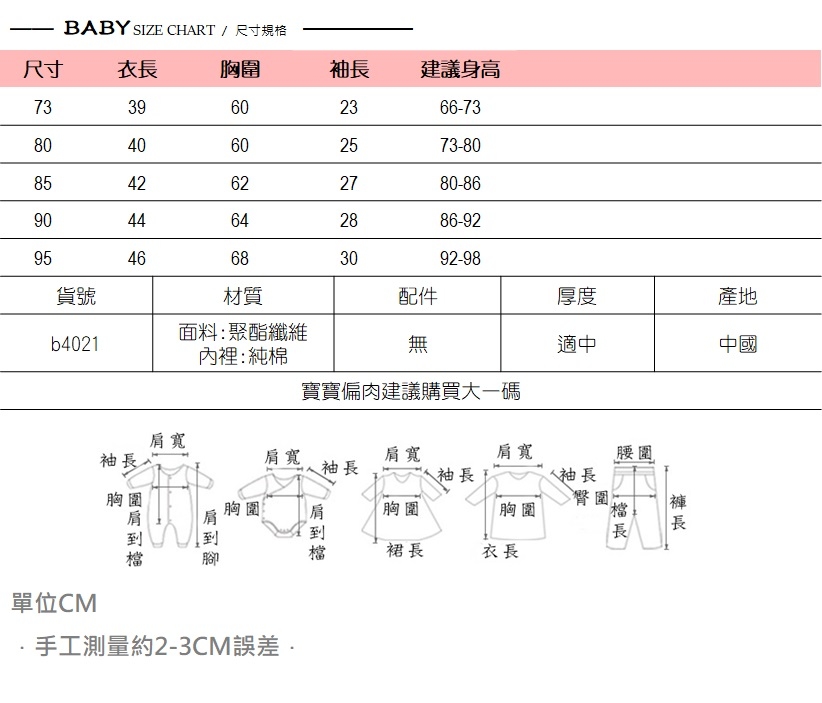 BABY SIZE CHART / 尺寸規格

| 尺寸 | 衣長 | 胸圍 | 袖長 | 建議身高 |
|---|---|---|---|---|
| 73 | 39 | 60 | 23 | 66-73 |
| 80 | 40 | 60 | 25 | 73-80 |
| 85 | 42 | 62 | 27 | 80-86 |
| 90 | 44 | 64 | 28 | 86-92 |
| 95 | 46 | 68 | 30 | 92-98 |

| 貨號 | 材質 | 配件 | 厚度 | 產地 |
|---|---|---|---|---|
| b4021 | 面料:聚酯纖維 內裡:純棉 | 無 | 適中 | 中國 |

寶寶偏肉建議購買大一碼

肩寬 袖長 胸圍 肩到檔 肩到腳

肩寬 袖長 胸圍 肩到檔

肩寬 袖長 胸圍 裙長

肩寬 袖長 胸圍 衣長

腰圍 臀圍 檔長 褲長

單位CM

· 手工測量約2-3CM誤差 ·